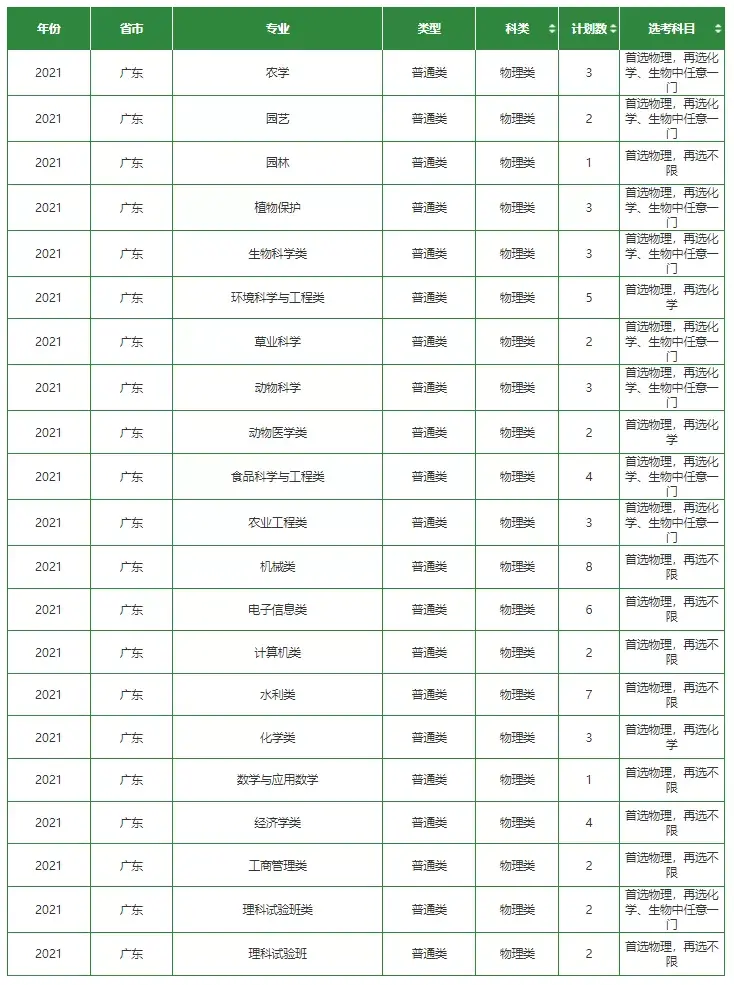 | 年份 | 省市 | 专业 | 类型 | 科类 | 计划数 | 选考科目 |
|---|---|---|---|---|---|---|
| 2021 | 广东 | 农学 | 普通类 | 物理类 | 3 | 首选物理，再选化学、生物中任意一门 |
| 2021 | 广东 | 园艺 | 普通类 | 物理类 | 2 | 首选物理，再选化学、生物中任意一门 |
| 2021 | 广东 | 园林 | 普通类 | 物理类 | 1 | 首选物理，再选不限 |
| 2021 | 广东 | 植物保护 | 普通类 | 物理类 | 3 | 首选物理，再选化学、生物中任意一门 |
| 2021 | 广东 | 生物科学类 | 普通类 | 物理类 | 3 | 首选物理，再选化学、生物中任意一门 |
| 2021 | 广东 | 环境科学与工程类 | 普通类 | 物理类 | 5 | 首选物理，再选化学 |
| 2021 | 广东 | 草业科学 | 普通类 | 物理类 | 2 | 首选物理，再选化学、生物中任意一门 |
| 2021 | 广东 | 动物科学 | 普通类 | 物理类 | 3 | 首选物理，再选化学、生物中任意一门 |
| 2021 | 广东 | 动物医学类 | 普通类 | 物理类 | 2 | 首选物理，再选化学 |
| 2021 | 广东 | 食品科学与工程类 | 普通类 | 物理类 | 4 | 首选物理，再选化学、生物中任意一门 |
| 2021 | 广东 | 农业工程类 | 普通类 | 物理类 | 3 | 首选物理，再选化学、生物中任意一门 |
| 2021 | 广东 | 机械类 | 普通类 | 物理类 | 8 | 首选物理，再选不限 |
| 2021 | 广东 | 电子信息类 | 普通类 | 物理类 | 6 | 首选物理，再选不限 |
| 2021 | 广东 | 计算机类 | 普通类 | 物理类 | 2 | 首选物理，再选不限 |
| 2021 | 广东 | 水利类 | 普通类 | 物理类 | 7 | 首选物理，再选不限 |
| 2021 | 广东 | 化学类 | 普通类 | 物理类 | 3 | 首选物理，再选化学 |
| 2021 | 广东 | 数学与应用数学 | 普通类 | 物理类 | 1 | 首选物理，再选不限 |
| 2021 | 广东 | 经济学类 | 普通类 | 物理类 | 4 | 首选物理，再选不限 |
| 2021 | 广东 | 工商管理类 | 普通类 | 物理类 | 2 | 首选物理，再选不限 |
| 2021 | 广东 | 理科试验班类 | 普通类 | 物理类 | 2 | 首选物理，再选化学、生物中任意一门 |
| 2021 | 广东 | 理科试验班 | 普通类 | 物理类 | 2 | 首选物理，再选不限 |